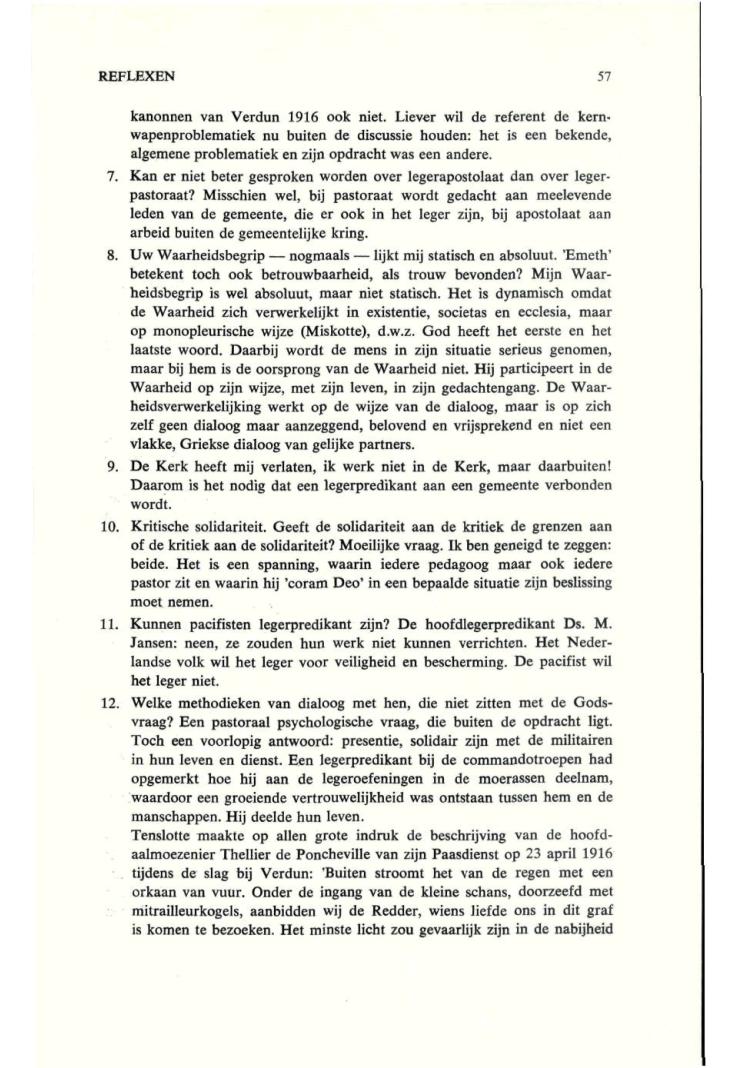 REFLEXEN 57

kanonnen van Verdun 1916 ook niet. Liever wil de referent de kernwapenproblematiek nu buiten de discussie houden: het is een bekende, algemene problematiek en zijn opdracht was een andere.

7. Kan er niet beter gesproken worden over legerapostolaat dan over legerpastoraat? Misschien wel, bij pastoraat wordt gedacht aan meelevende leden van de gemeente, die er ook in het leger zijn, bij apostolaat aan arbeid buiten de gemeentelijke kring.

8. Uw Waarheidsbegrip — nogmaals — lijkt mij statisch en absoluut. 'Emeth' betekent toch ook betrouwbaarheid, als trouw bevonden? Mijn Waarheidsbegrip is wel absoluut, maar niet statisch. Het is dynamisch omdat de Waarheid zich verwerkelijkt in existentie, societas en ecclesia, maar op monopleurische wijze (Miskotte), d.w.z. God heeft het eerste en het laatste woord. Daarbij wordt de mens in zijn situatie serieus genomen, maar bij hem is de oorsprong van de Waarheid niet. Hij participeert in de Waarheid op zijn wijze, met zijn leven, in zijn gedachtengang. De Waarheidsverwerkelijking werkt op de wijze van de dialoog, maar is op zich zelf geen dialoog maar aanzeggend, belovend en vrijsprekend en niet een vlakke, Griekse dialoog van gelijke partners.

9. De Kerk heeft mij verlaten, ik werk niet in de Kerk, maar daarbuiten! Daarom is het nodig dat een legerpredikant aan een gemeente verbonden wordt.

10. Kritische solidariteit. Geeft de solidariteit aan de kritiek de grenzen aan of de kritiek aan de solidariteit? Moeilijke vraag. Ik ben geneigd te zeggen: beide. Het is een spanning, waarin iedere pedagoog maar ook iedere pastor zit en waarin hij 'coram Deo' in een bepaalde situatie zijn beslissing moet nemen.

11. Kunnen pacifisten legerpredikant zijn? De hoofdlegerpredikant Ds. M. Jansen: neen, ze zouden hun werk niet kunnen verrichten. Het Nederlandse volk wil het leger voor veiligheid en bescherming. De pacifist wil het leger niet.

12. Welke methodieken van dialoog met hen, die niet zitten met de Godsvraag? Een pastoraal psychologische vraag, die buiten de opdracht ligt. Toch een voorlopig antwoord: presentie, solidair zijn met de militairen in hun leven en dienst. Een legerpredikant bij de commandotroepen had opgemerkt hoe hij aan de legeroefeningen in de moerassen deelnam, waardoor een groeiende vertrouwelijkheid was ontstaan tussen hem en de manschappen. Hij deelde hun leven.

Tenslotte maakte op allen grote indruk de beschrijving van de hoofdaalmoezenier Thellier de Poncheville van zijn Paasdienst op 23 april 1916 tijdens de slag bij Verdun: 'Buiten stroomt het van de regen met een orkaan van vuur. Onder de ingang van de kleine schans, doorzeefd met mitrailleurkogels, aanbidden wij de Redder, wiens liefde ons in dit graf is komen te bezoeken. Het minste licht zou gevaarlijk zijn in de nabijheid